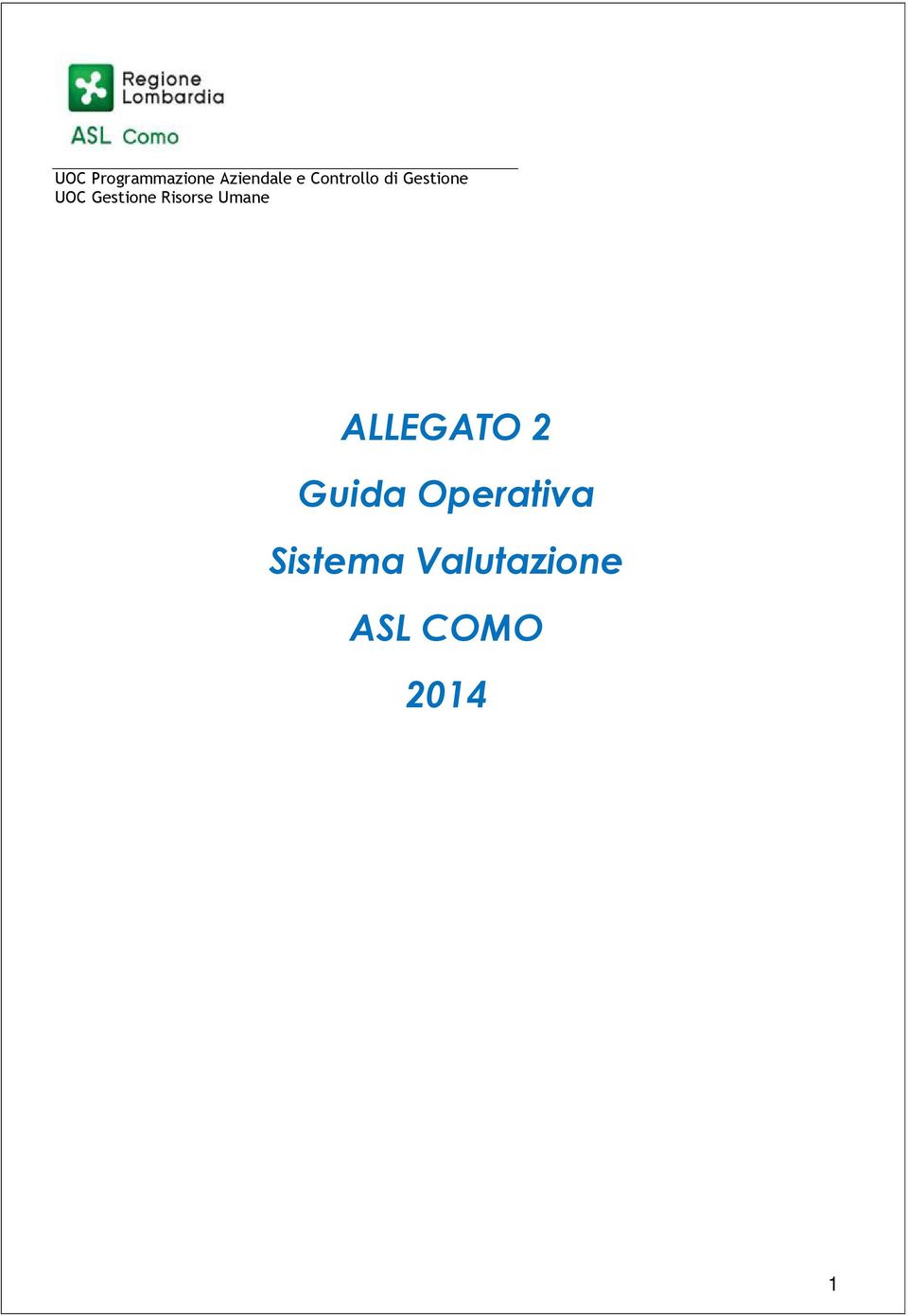 Regione Lombardia

ASL Como

UOC Programmazione Aziendale e Controllo di Gestione
UOC Gestione Risorse Umane

ALLEGATO 2

Guida Operativa

Sistema Valutazione

ASL COMO

2014

1